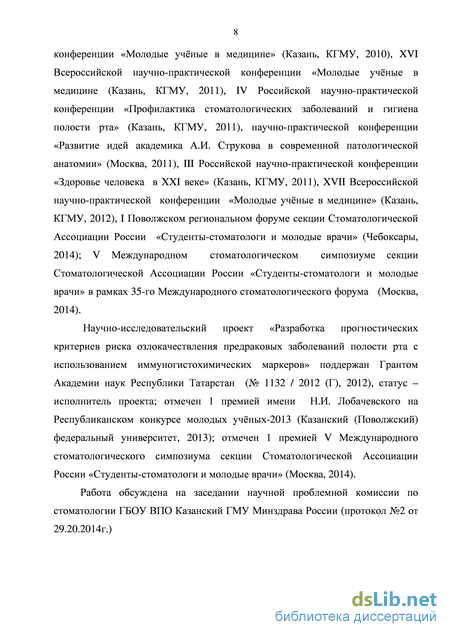 8

конференции «Молодые учёные в медицине» (Казань, КГМУ, 2010), XVI Всероссийской научно-практической конференции «Молодые учёные в медицине (Казань, КГМУ, 2011), IV Российской научно-практической конференции «Профилактика стоматологических заболеваний и гигиена полости рта» (Казань, КГМУ, 2011), научно-практической конференции «Развитие идей академика А.И. Струкова в современной патологической анатомии» (Москва, 2011), III Российской научно-практической конференции «Здоровье человека в XXI веке» (Казань, КГМУ, 2011), XVII Всероссийской научно-практической конференции «Молодые учёные в медицине» (Казань, КГМУ, 2012), I Поволжском региональном форуме секции Стоматологической Ассоциации России «Студенты-стоматологи и молодые врачи» (Чебоксары, 2014); V Международном стоматологическом симпозиуме секции Стоматологической Ассоциации России «Студенты-стоматологи и молодые врачи» в рамках 35-го Международного стоматологического форума (Москва, 2014).

Научно-исследовательский проект «Разработка прогностических критериев риска озлокачествления предраковых заболеваний полости рта с использованием иммуногистохимических маркеров» поддержан Грантом Академии наук Республики Татарстан (№ 1132 / 2012 (Г), 2012), статус – исполнитель проекта; отмечен 1 премией имени Н.И. Лобачевского на Республиканском конкурсе молодых учёных-2013 (Казанский (Поволжский) федеральный университет, 2013); отмечен 1 премией V Международного стоматологического симпозиума секции Стоматологической Ассоциации России «Студенты-стоматологи и молодые врачи» (Москва, 2014).

Работа обсуждена на заседании научной проблемной комиссии по стоматологии ГБОУ ВПО Казанский ГМУ Минздрава России (протокол №2 от 29.20.2014г.)

dsLib.net
библиотека диссертаций